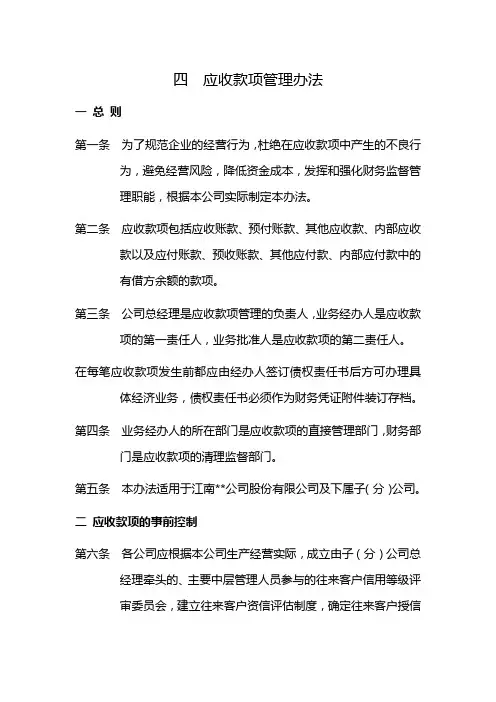 四　应收款项管理办法

一 总 则

第一条　为了规范企业的经营行为，杜绝在应收款项中产生的不良行为，避免经营风险，降低资金成本，发挥和强化财务监督管理职能，根据本公司实际制定本办法。

第二条　应收款项包括应收账款、预付账款、其他应收款、内部应收款以及应付账款、预收账款、其他应付款、内部应付款中的有借方余额的款项。

第三条　公司总经理是应收款项管理的负责人，业务经办人是应收款项的第一责任人，业务批准人是应收款项的第二责任人。

在每笔应收款项发生前都应由经办人签订债权责任书后方可办理具体经济业务，债权责任书必须作为财务凭证附件装订存档。

第四条　业务经办人的所在部门是应收款项的直接管理部门，财务部门是应收款项的清理监督部门。

第五条　本办法适用于江南**公司股份有限公司及下属子（分）公司。

二 应收款项的事前控制

第六条　各公司应根据本公司生产经营实际，成立由子（分）公司总经理牵头的、主要中层管理人员参与的往来客户信用等级评审委员会，建立往来客户资信评估制度，确定往来客户授信